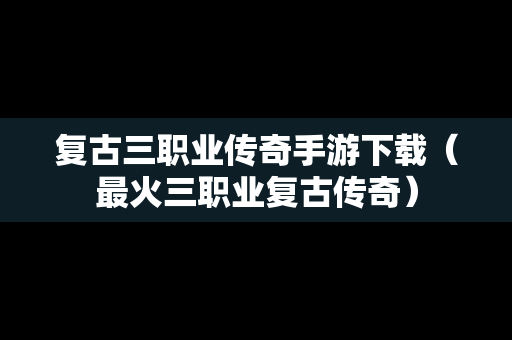 复古三职业传奇手游下载（最火三职业复古传奇）